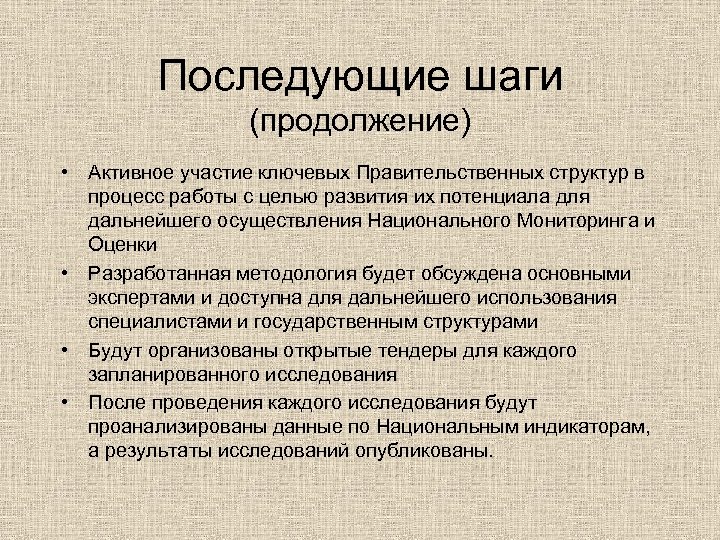 Последующие шаги
(продолжение)

• Активное участие ключевых Правительственных структур в процесс работы с целью развития их потенциала для дальнейшего осуществления Национального Мониторинга и Оценки

• Разработанная методология будет обсуждена основными экспертами и доступна для дальнейшего использования специалистами и государственным структурами

• Будут организованы открытые тендеры для каждого запланированного исследования

• После проведения каждого исследования будут проанализированы данные по Национальным индикаторам, а результаты исследований опубликованы.